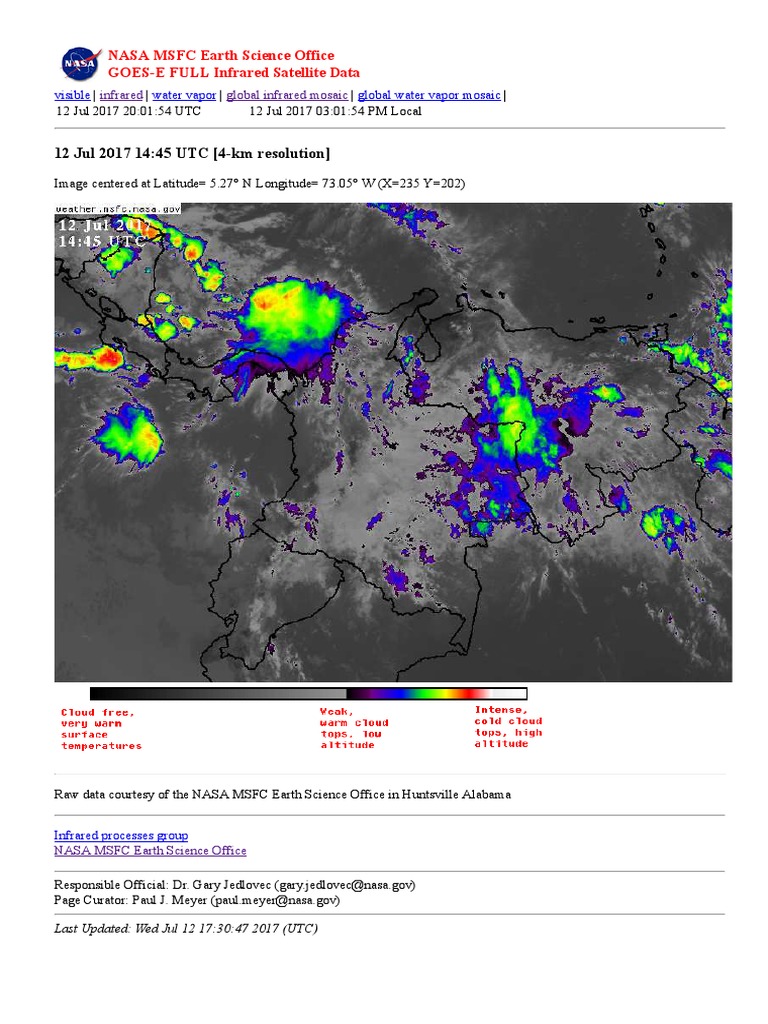 NASA
NASA MSFC Earth Science Office
GOES-E FULL Infrared Satellite Data

visible | infrared | water vapor | global infrared mosaic | global water vapor mosaic |
12 Jul 2017 20:01:54 UTC 12 Jul 2017 03:01:54 PM Local

12 Jul 2017 14:45 UTC [4-km resolution]

Image centered at Latitude= 5.27° N Longitude= 73.05° W (X=235 Y=202)

weather.msfc.nasa.gov
12 Jul 2017
14:45 UTC

Cloud free, very warm surface temperatures

Weak, warm cloud tops, low altitude

Intense, cold cloud tops, high altitude

Raw data courtesy of the NASA MSFC Earth Science Office in Huntsville Alabama

Infrared processes group
NASA MSFC Earth Science Office

Responsible Official: Dr. Gary Jedlovec (gary.jedlovec@nasa.gov)
Page Curator: Paul J. Meyer (paul.meyer@nasa.gov)

Last Updated: Wed Jul 12 17:30:47 2017 (UTC)